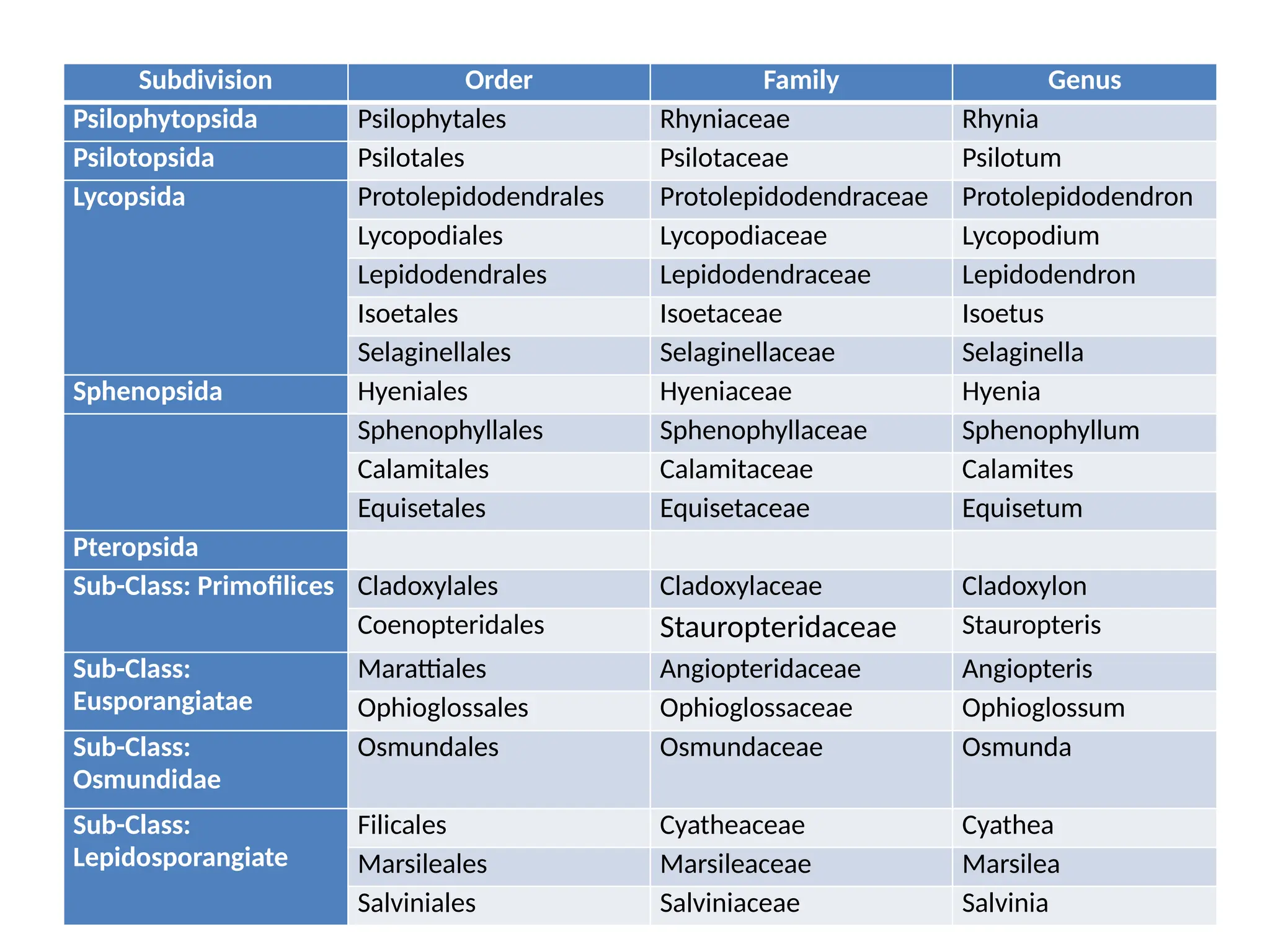 | Subdivision | Order | Family | Genus |
|---|---|---|---|
| Psilophytopsida | Psilophytales | Rhyniaceae | Rhynia |
| Psilotopsida | Psilotales | Psilotaceae | Psilotum |
| Lycopsida | Protolepidodendrales | Protolepidodendraceae | Protolepidodendron |
| | Lycopodiales | Lycopodiaceae | Lycopodium |
| | Lepidodendrales | Lepidodendraceae | Lepidodendron |
| | Isoetales | Isoetaceae | Isoetus |
| | Selaginellales | Selaginellaceae | Selaginella |
| Sphenopsida | Hyeniales | Hyeniaceae | Hyenia |
| | Sphenophyllales | Sphenophyllaceae | Sphenophyllum |
| | Calamitales | Calamitaceae | Calamites |
| | Equisetales | Equisetaceae | Equisetum |
| Pteropsida | | | |
| Sub-Class: Primofilices | Cladoxylales | Cladoxylaceae | Cladoxylon |
| | Coenopteridales | Stauropteridaceae | Stauropteris |
| Sub-Class: Eusporangiatae | Marattiales | Angiopteridaceae | Angiopteris |
| | Ophioglossales | Ophioglossaceae | Ophioglossum |
| Sub-Class: Osmundidae | Osmundales | Osmundaceae | Osmunda |
| Sub-Class: Lepidosporangiate | Filicales | Cyatheaceae | Cyathea |
| | Marsileales | Marsileaceae | Marsilea |
| | Salviniales | Salviniaceae | Salvinia |